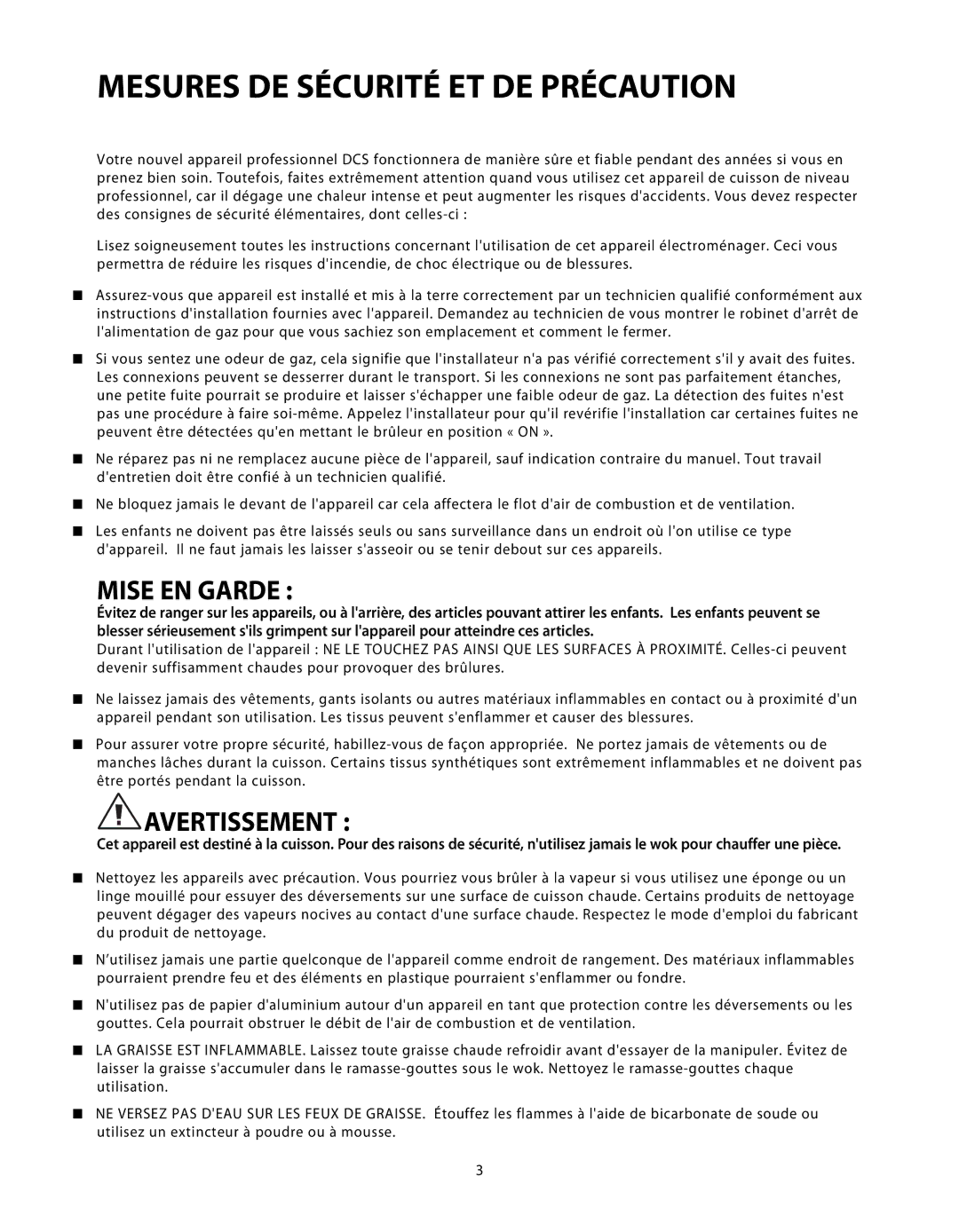 MESURES DE SÉCURITÉ ET DE PRÉCAUTION

Votre nouvel appareil professionnel DCS fonctionnera de manière sûre et fiable pendant des années si vous en prenez bien soin. Toutefois, faites extrêmement attention quand vous utilisez cet appareil de cuisson de niveau professionnel, car il dégage une chaleur intense et peut augmenter les risques d'accidents. Vous devez respecter des consignes de sécurité élémentaires, dont celles-ci :

Lisez soigneusement toutes les instructions concernant l'utilisation de cet appareil électroménager. Ceci vous permettra de réduire les risques d'incendie, de choc électrique ou de blessures.

■ Assurez-vous que appareil est installé et mis à la terre correctement par un technicien qualifié conformément aux instructions d'installation fournies avec l'appareil. Demandez au technicien de vous montrer le robinet d'arrêt de l'alimentation de gaz pour que vous sachiez son emplacement et comment le fermer.

■ Si vous sentez une odeur de gaz, cela signifie que l'installateur n'a pas vérifié correctement s'il y avait des fuites. Les connexions peuvent se desserrer durant le transport. Si les connexions ne sont pas parfaitement étanches, une petite fuite pourrait se produire et laisser s'échapper une faible odeur de gaz. La détection des fuites n'est pas une procédure à faire soi-même. Appelez l'installateur pour qu'il revérifie l'installation car certaines fuites ne peuvent être détectées qu'en mettant le brûleur en position « ON ».

■ Ne réparez pas ni ne remplacez aucune pièce de l'appareil, sauf indication contraire du manuel. Tout travail d'entretien doit être confié à un technicien qualifié.

■ Ne bloquez jamais le devant de l'appareil car cela affectera le flot d'air de combustion et de ventilation.

■ Les enfants ne doivent pas être laissés seuls ou sans surveillance dans un endroit où l'on utilise ce type d'appareil. Il ne faut jamais les laisser s'asseoir ou se tenir debout sur ces appareils.

MISE EN GARDE :
Évitez de ranger sur les appareils, ou à l'arrière, des articles pouvant attirer les enfants. Les enfants peuvent se blesser sérieusement s'ils grimpent sur l'appareil pour atteindre ces articles.
Durant l'utilisation de l'appareil : NE LE TOUCHEZ PAS AINSI QUE LES SURFACES À PROXIMITÉ. Celles-ci peuvent devenir suffisamment chaudes pour provoquer des brûlures.

■ Ne laissez jamais des vêtements, gants isolants ou autres matériaux inflammables en contact ou à proximité d'un appareil pendant son utilisation. Les tissus peuvent s'enflammer et causer des blessures.

■ Pour assurer votre propre sécurité, habillez-vous de façon appropriée. Ne portez jamais de vêtements ou de manches lâches durant la cuisson. Certains tissus synthétiques sont extrêmement inflammables et ne doivent pas être portés pendant la cuisson.

AVERTISSEMENT :
Cet appareil est destiné à la cuisson. Pour des raisons de sécurité, n'utilisez jamais le wok pour chauffer une pièce.

■ Nettoyez les appareils avec précaution. Vous pourriez vous brûler à la vapeur si vous utilisez une éponge ou un linge mouillé pour essuyer des déversements sur une surface de cuisson chaude. Certains produits de nettoyage peuvent dégager des vapeurs nocives au contact d'une surface chaude. Respectez le mode d'emploi du fabricant du produit de nettoyage.

■ N'utilisez jamais une partie quelconque de l'appareil comme endroit de rangement. Des matériaux inflammables pourraient prendre feu et des éléments en plastique pourraient s'enflammer ou fondre.

■ N'utilisez pas de papier d'aluminium autour d'un appareil en tant que protection contre les déversements ou les gouttes. Cela pourrait obstruer le débit de l'air de combustion et de ventilation.

■ LA GRAISSE EST INFLAMMABLE. Laissez toute graisse chaude refroidir avant d'essayer de la manipuler. Évitez de laisser la graisse s'accumuler dans le ramasse-gouttes sous le wok. Nettoyez le ramasse-gouttes chaque utilisation.

■ NE VERSEZ PAS D'EAU SUR LES FEUX DE GRAISSE. Étouffez les flammes à l'aide de bicarbonate de soude ou utilisez un extincteur à poudre ou à mousse.

3